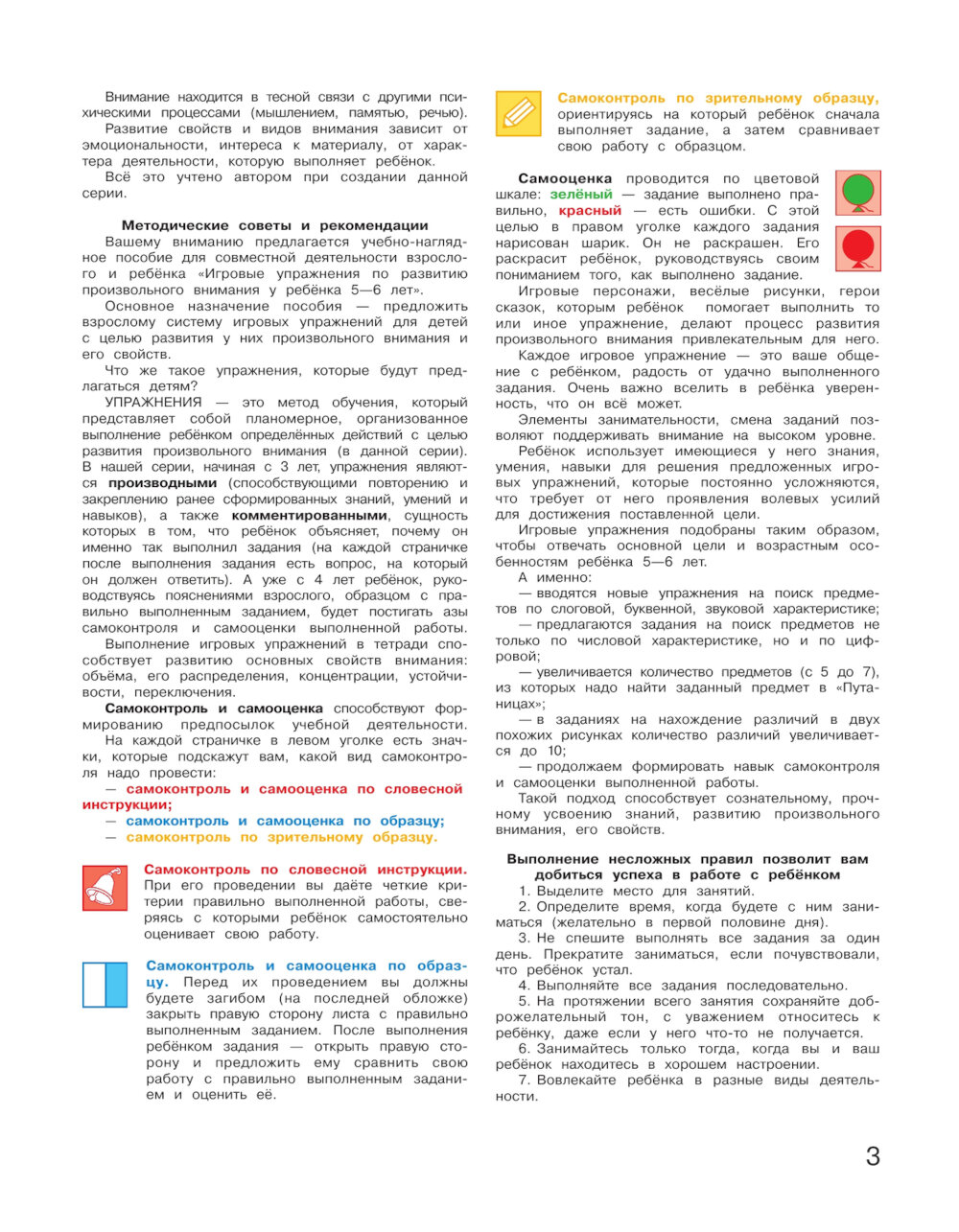 Внимание находится в тесной связи с другими психическими процессами (мышлением, памятью, речью).

Развитие свойств и видов внимания зависит от эмоциональности, интереса к материалу, от характера деятельности, которую выполняет ребёнок.

Всё это учтено автором при создании данной серии.

Методические советы и рекомендации

Вашему вниманию предлагается учебно-наглядное пособие для совместной деятельности взрослого и ребёнка «Игровые упражнения по развитию произвольного внимания у ребёнка 5—6 лет».

Основное назначение пособия — предложить взрослому систему игровых упражнений для детей с целью развития у них произвольного внимания и его свойств.

Что же такое упражнения, которые будут предлагаться детям?

УПРАЖНЕНИЯ — это метод обучения, который представляет собой планомерное, организованное выполнение ребёнком определённых действий с целью развития произвольного внимания (в данной серии). В нашей серии, начиная с 3 лет, упражнения являются производными (способствующими повторению и закреплению ранее сформированных знаний, умений и навыков), а также комментированными, сущность которых в том, что ребёнок объясняет, почему он именно так выполнил задания (на каждой страничке после выполнения задания есть вопрос, на который он должен ответить). А уже с 4 лет ребёнок, руководствуясь пояснениями взрослого, образцом с правильно выполненным заданием, будет постигать азы самоконтроля и самооценки выполненной работы.

Выполнение игровых упражнений в тетради способствует развитию основных свойств внимания: объёма, его распределения, концентрации, устойчивости, переключения.

Самоконтроль и самооценка способствуют формированию предпосылок учебной деятельности.

На каждой страничке в левом уголке есть значки, которые подскажут вам, какой вид самоконтроля надо провести:

— самоконтроль и самооценка по словесной инструкции;
— самоконтроль и самооценка по образцу;
— самоконтроль по зрительному образцу.

Самоконтроль по словесной инструкции. При его проведении вы даёте четкие критерии правильно выполненной работы, сверяясь с которыми ребёнок самостоятельно оценивает свою работу.

Самоконтроль и самооценка по образцу. Перед их проведением вы должны будете загибом (на последней обложке) закрыть правую сторону листа с правильно выполненным заданием. После выполнения ребёнком задания — открыть правую сторону и предложить ему сравнить свою работу с правильно выполненным заданием и оценить её.

Самоконтроль по зрительному образцу, ориентируясь на который ребёнок сначала выполняет задание, а затем сравнивает свою работу с образцом.

Самооценка проводится по цветовой шкале: зелёный — задание выполнено правильно, красный — есть ошибки. С этой целью в правом уголке каждого задания нарисован шарик. Он не раскрашен. Его раскрасит ребёнок, руководствуясь своим пониманием того, как выполнено задание.

Игровые персонажи, весёлые рисунки, герои сказок, которым ребёнок помогает выполнить то или иное упражнение, делают процесс развития произвольного внимания привлекательным для него.

Каждое игровое упражнение — это ваше общение с ребёнком, радость от удачно выполненного задания. Очень важно вселить в ребёнка уверенность, что он всё может.

Элементы занимательности, смена заданий позволяют поддерживать внимание на высоком уровне.

Ребёнок использует имеющиеся у него знания, умения, навыки для решения предложенных игровых упражнений, которые постоянно усложняются, что требует от него проявления волевых усилий для достижения поставленной цели.

Игровые упражнения подобраны таким образом, чтобы отвечать основной цели и возрастным особенностям ребёнка 5—6 лет.

А именно:
— вводятся новые упражнения на поиск предметов по слоговой, буквенной, звуковой характеристике;
— предлагаются задания на поиск предметов не только по числовой характеристике, но и по цифровой;
— увеличивается количество предметов (с 5 до 7), из которых надо найти заданный предмет в «Путаницах»;
— в заданиях на нахождение различий в двух похожих рисунках количество различий увеличивается до 10;
— продолжаем формировать навык самоконтроля и самооценки выполненной работы.

Такой подход способствует сознательному, прочному усвоению знаний, развитию произвольного внимания, его свойств.

Выполнение несложных правил позволит вам добиться успеха в работе с ребёнком

1. Выделите место для занятий.
2. Определите время, когда будете с ним заниматься (желательно в первой половине дня).
3. Не спешите выполнять все задания за один день. Прекратите заниматься, если почувствовали, что ребёнок устал.
4. Выполняйте все задания последовательно.
5. На протяжении всего занятия сохраняйте доброжелательный тон, с уважением относитесь к ребёнку, даже если у него что-то не получается.
6. Занимайтесь только тогда, когда вы и ваш ребёнок находитесь в хорошем настроении.
7. Вовлекайте ребёнка в разные виды деятельности.

3